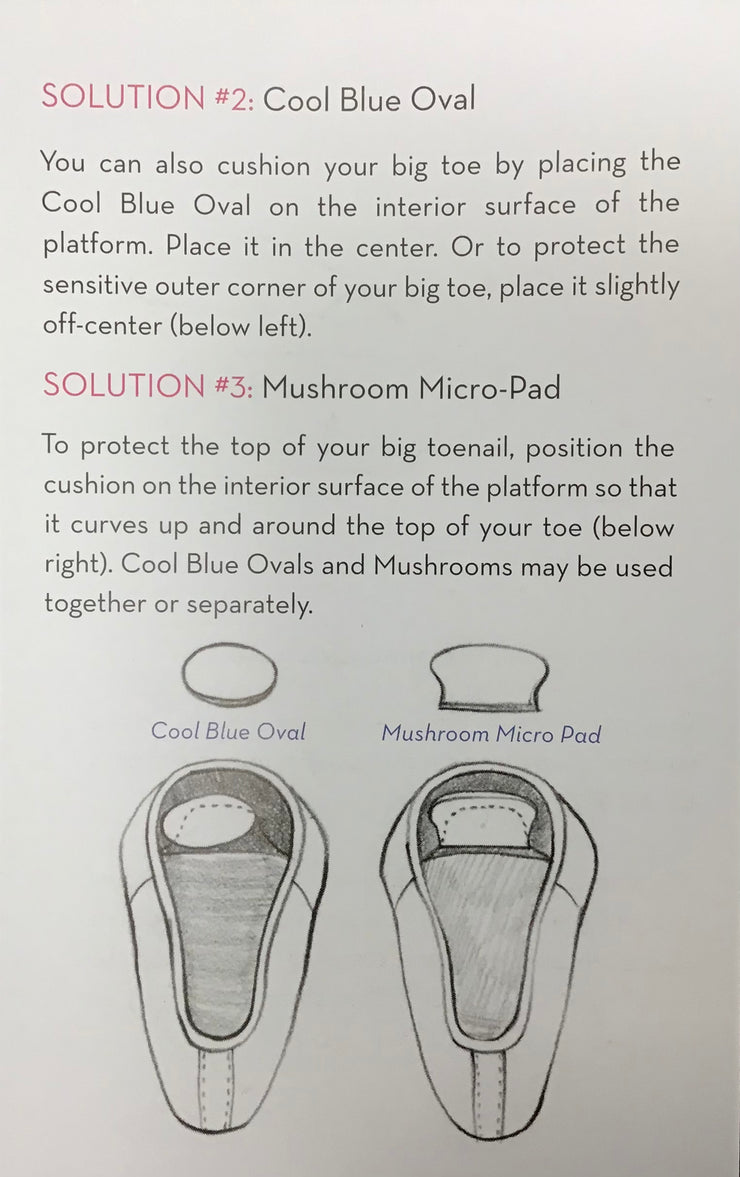 SOLUTION #2: Cool Blue Oval

You can also cushion your big toe by placing the Cool Blue Oval on the interior surface of the platform. Place it in the center. Or to protect the sensitive outer corner of your big toe, place it slightly off-center (below left).

SOLUTION #3: Mushroom Micro-Pad

To protect the top of your big toenail, position the cushion on the interior surface of the platform so that it curves up and around the top of your toe (below right). Cool Blue Ovals and Mushrooms may be used together or separately.

Cool Blue Oval

Mushroom Micro Pad